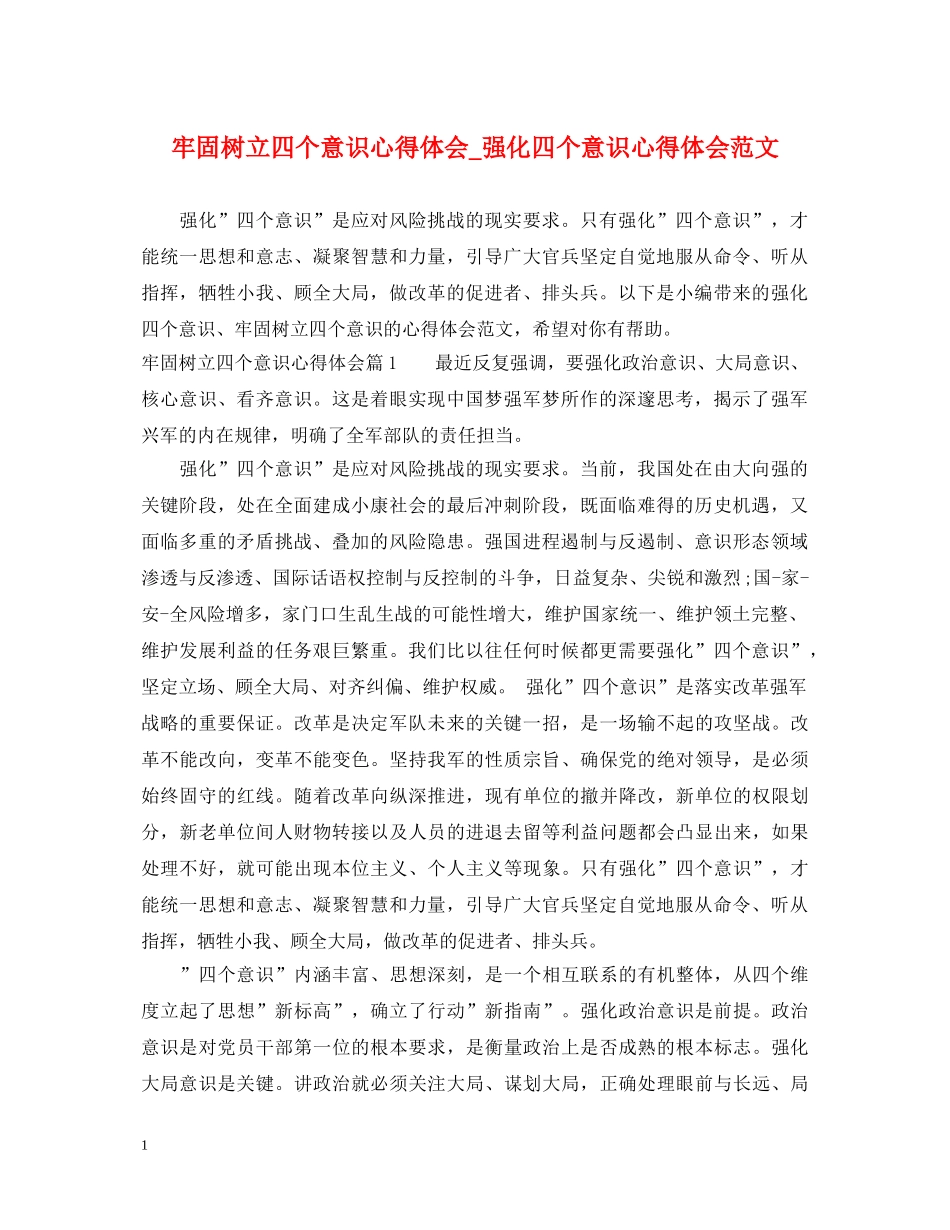 牢固树立四个意识心得体会_强化四个意识心得体会范文

强化”四个意识”是应对风险挑战的现实要求。只有强化”四个意识”，才能统一思想和意志、凝聚智慧和力量，引导广大官兵坚定自觉地服从命令、听从指挥，牺牲小我、顾全大局，做改革的促进者、排头兵。以下是小编带来的强化四个意识、牢固树立四个意识的心得体会范文，希望对你有帮助。

牢固树立四个意识心得体会篇1　　最近反复强调，要强化政治意识、大局意识、核心意识、看齐意识。这是着眼实现中国梦强军梦所作的深邃思考，揭示了强军兴军的内在规律，明确了全军部队的责任担当。

强化”四个意识”是应对风险挑战的现实要求。当前，我国处在由大向强的关键阶段，处在全面建成小康社会的最后冲刺阶段，既面临难得的历史机遇，又面临多重的矛盾挑战、叠加的风险隐患。强国进程遏制与反遏制、意识形态领域渗透与反渗透、国际话语权控制与反控制的斗争，日益复杂、尖锐和激烈;国-家-安-全风险增多，家门口生乱生战的可能性增大，维护国家统一、维护领土完整、维护发展利益的任务艰巨繁重。我们比以往任何时候都更需要强化”四个意识”，坚定立场、顾全大局、对齐纠偏、维护权威。　强化”四个意识”是落实改革强军战略的重要保证。改革是决定军队未来的关键一招，是一场输不起的攻坚战。改革不能改向，变革不能变色。坚持我军的性质宗旨、确保党的绝对领导，是必须始终固守的红线。随着改革向纵深推进，现有单位的撤并降改，新单位的权限划分，新老单位间人财物转接以及人员的进退去留等利益问题都会凸显出来，如果处理不好，就可能出现本位主义、个人主义等现象。只有强化”四个意识”，才能统一思想和意志、凝聚智慧和力量，引导广大官兵坚定自觉地服从命令、听从指挥，牺牲小我、顾全大局，做改革的促进者、排头兵。

”四个意识”内涵丰富、思想深刻，是一个相互联系的有机整体，从四个维度立起了思想”新标高”，确立了行动”新指南”。强化政治意识是前提。政治意识是对党员干部第一位的根本要求，是衡量政治上是否成熟的根本标志。强化大局意识是关键。讲政治就必须关注大局、谋划大局，正确处理眼前与长远、局

1